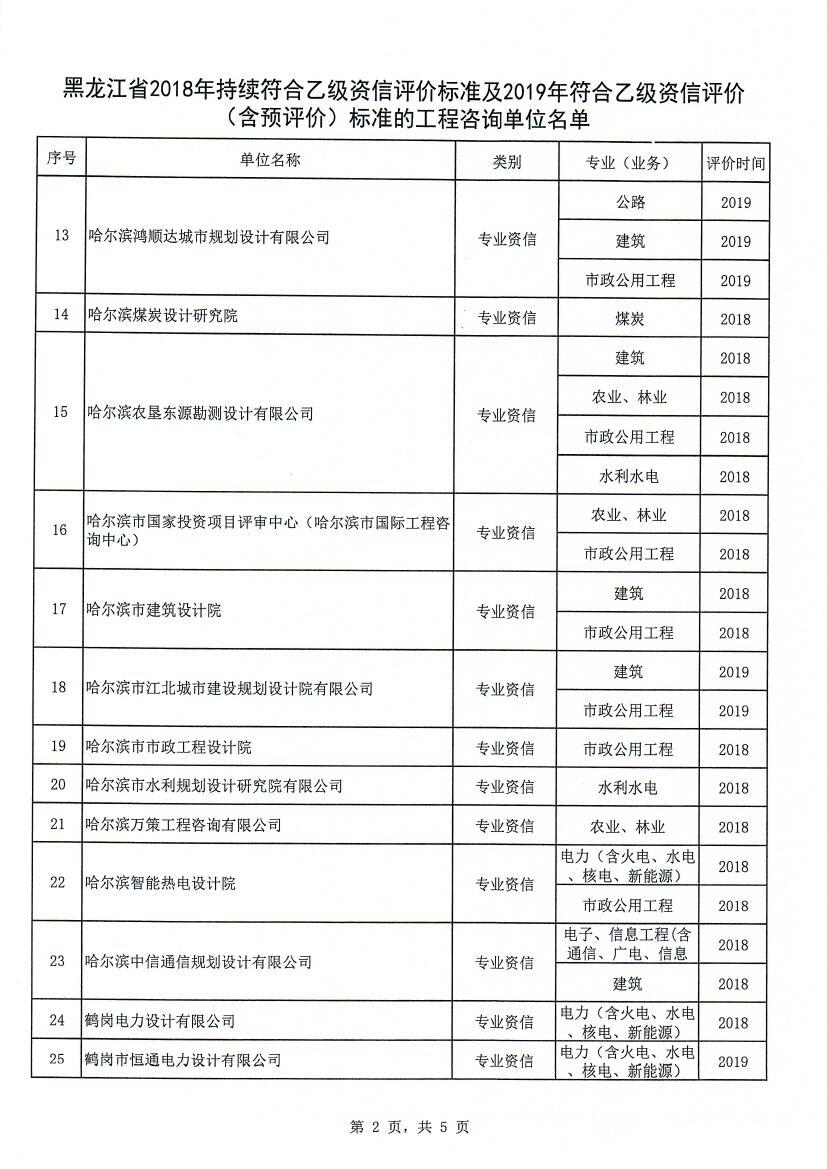 黑龙江省2018年持续符合乙级资信评价标准及2019年符合乙级资信评价（含预评价）标准的工程咨询单位名单

| 序号 | 单位名称 | 类别 | 专业（业务） | 评价时间 |
|---|---|---|---|---|
| 13 | 哈尔滨鸿顺达城市规划设计有限公司 | 专业资信 | 公路 | 2019 |
| | | | 建筑 | 2019 |
| | | | 市政公用工程 | 2019 |
| 14 | 哈尔滨煤炭设计研究院 | 专业资信 | 煤炭 | 2018 |
| 15 | 哈尔滨农垦东源勘测设计有限公司 | 专业资信 | 建筑 | 2018 |
| | | | 农业、林业 | 2018 |
| | | | 市政公用工程 | 2018 |
| | | | 水利水电 | 2018 |
| 16 | 哈尔滨市国家投资项目评审中心（哈尔滨市国际工程咨询中心） | 专业资信 | 农业、林业 | 2018 |
| | | | 市政公用工程 | 2018 |
| 17 | 哈尔滨市建筑设计院 | 专业资信 | 建筑 | 2018 |
| | | | 市政公用工程 | 2018 |
| 18 | 哈尔滨市江北城市建设规划设计院有限公司 | 专业资信 | 建筑 | 2019 |
| | | | 市政公用工程 | 2019 |
| 19 | 哈尔滨市市政工程设计院 | 专业资信 | 市政公用工程 | 2018 |
| 20 | 哈尔滨市水利规划设计研究院有限公司 | 专业资信 | 水利水电 | 2018 |
| 21 | 哈尔滨万策工程咨询有限公司 | 专业资信 | 农业、林业 | 2018 |
| 22 | 哈尔滨智能热电设计院 | 专业资信 | 电力（含火电、水电、核电、新能源） | 2018 |
| | | | 市政公用工程 | 2018 |
| 23 | 哈尔滨中信通信规划设计有限公司 | 专业资信 | 电子、信息工程（含通信、广电、信息 | 2018 |
| | | | 建筑 | 2018 |
| 24 | 鹤岗电力设计有限公司 | 专业资信 | 电力（含火电、水电、核电、新能源） | 2018 |
| 25 | 鹤岗市恒通电力设计有限公司 | 专业资信 | 电力（含火电、水电、核电、新能源） | 2019 |

第 2 页，共 5 页